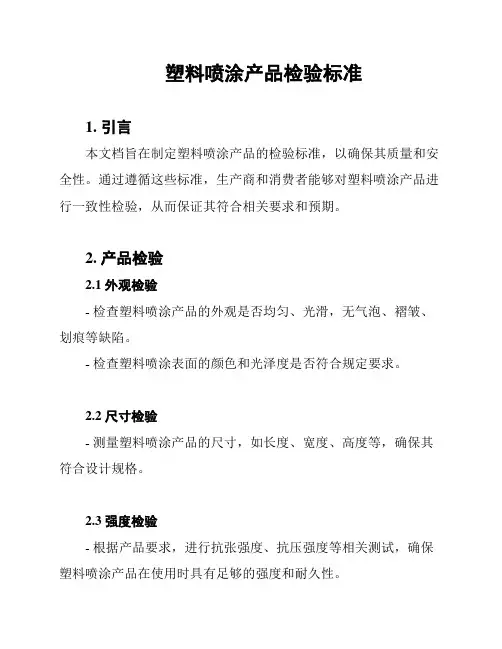 塑料喷涂产品检验标准

1. 引言

本文档旨在制定塑料喷涂产品的检验标准，以确保其质量和安全性。通过遵循这些标准，生产商和消费者能够对塑料喷涂产品进行一致性检验，从而保证其符合相关要求和预期。

2. 产品检验

2.1 外观检验

- 检查塑料喷涂产品的外观是否均匀、光滑，无气泡、褶皱、划痕等缺陷。

- 检查塑料喷涂表面的颜色和光泽度是否符合规定要求。

2.2 尺寸检验

- 测量塑料喷涂产品的尺寸，如长度、宽度、高度等，确保其符合设计规格。

2.3 强度检验

- 根据产品要求，进行抗张强度、抗压强度等相关测试，确保塑料喷涂产品在使用时具有足够的强度和耐久性。